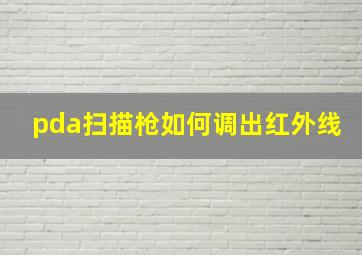 pda扫描枪如何调出红外线